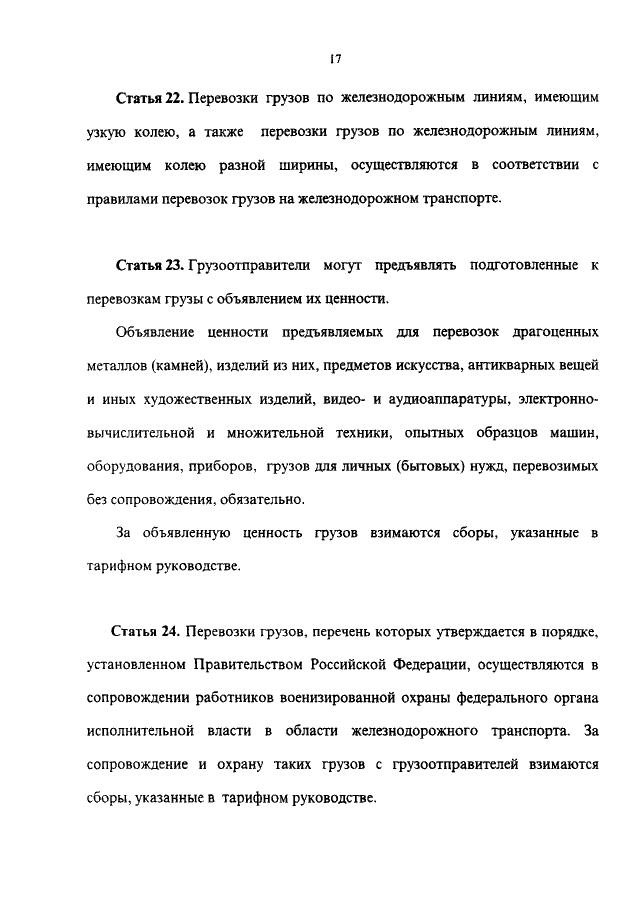 17

Статья 22. Перевозки грузов по железнодорожным линиям, имеющим узкую колею, а также перевозки грузов по железнодорожным линиям, имеющим колею разной ширины, осуществляются в соответствии с правилами перевозок грузов на железнодорожном транспорте.

Статья 23. Грузоотправители могут предъявлять подготовленные к перевозкам грузы с объявлением их ценности.

Объявление ценности предъявляемых для перевозок драгоценных металлов (камней), изделий из них, предметов искусства, антикварных вещей и иных художественных изделий, видео- и аудиоаппаратуры, электронно-вычислительной и множительной техники, опытных образцов машин, оборудования, приборов, грузов для личных (бытовых) нужд, перевозимых без сопровождения, обязательно.

За объявленную ценность грузов взимаются сборы, указанные в тарифном руководстве.

Статья 24. Перевозки грузов, перечень которых утверждается в порядке, установленном Правительством Российской Федерации, осуществляются в сопровождении работников военизированной охраны федерального органа исполнительной власти в области железнодорожного транспорта. За сопровождение и охрану таких грузов с грузоотправителей взимаются сборы, указанные в тарифном руководстве.